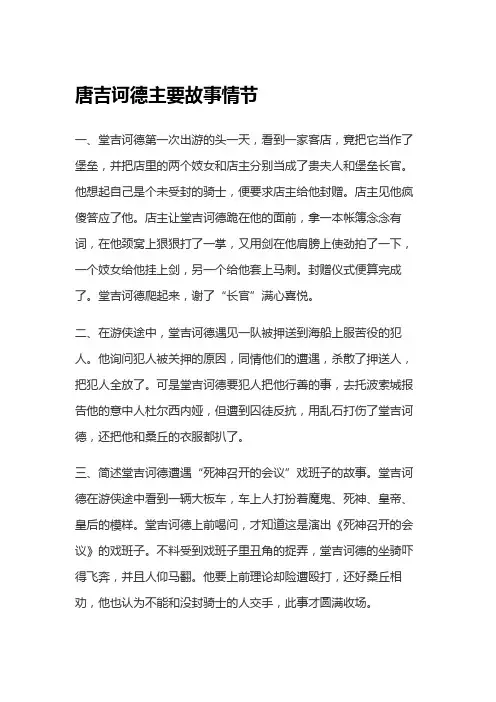 唐吉诃德主要故事情节

一、堂吉诃德第一次出游的头一天，看到一家客店，竟把它当作了堡垒，并把店里的两个妓女和店主分别当成了贵夫人和堡垒长官。他想起自己是个未受封的骑士，便要求店主给他封赠。店主见他疯傻答应了他。店主让堂吉诃德跪在他的面前，拿一本帐簿念念有词，在他颈窝上狠狠打了一掌，又用剑在他肩膀上使劲拍了一下，一个妓女给他挂上剑，另一个给他套上马刺。封赠仪式便算完成了。堂吉诃德爬起来，谢了“长官”满心喜悦。

二、在游侠途中，堂吉诃德遇见一队被押送到海船上服苦役的犯人。他询问犯人被关押的原因，同情他们的遭遇，杀散了押送人，把犯人全放了。可是堂吉诃德要犯人把他行善的事，去托波索城报告他的意中人杜尔西内娅，但遭到囚徒反抗，用乱石打伤了堂吉诃德，还把他和桑丘的衣服都扒了。

三、简述堂吉诃德遭遇“死神召开的会议”戏班子的故事。堂吉诃德在游侠途中看到一辆大板车，车上人打扮着魔鬼、死神、皇帝、皇后的模样。堂吉诃德上前喝问，才知道这是演出《死神召开的会议》的戏班子。不料受到戏班子里丑角的捉弄，堂吉诃德的坐骑吓得飞奔，并且人仰马翻。他要上前理论却险遭殴打，还好桑丘相劝，他也认为不能和没封骑士的人交手，此事才圆满收场。